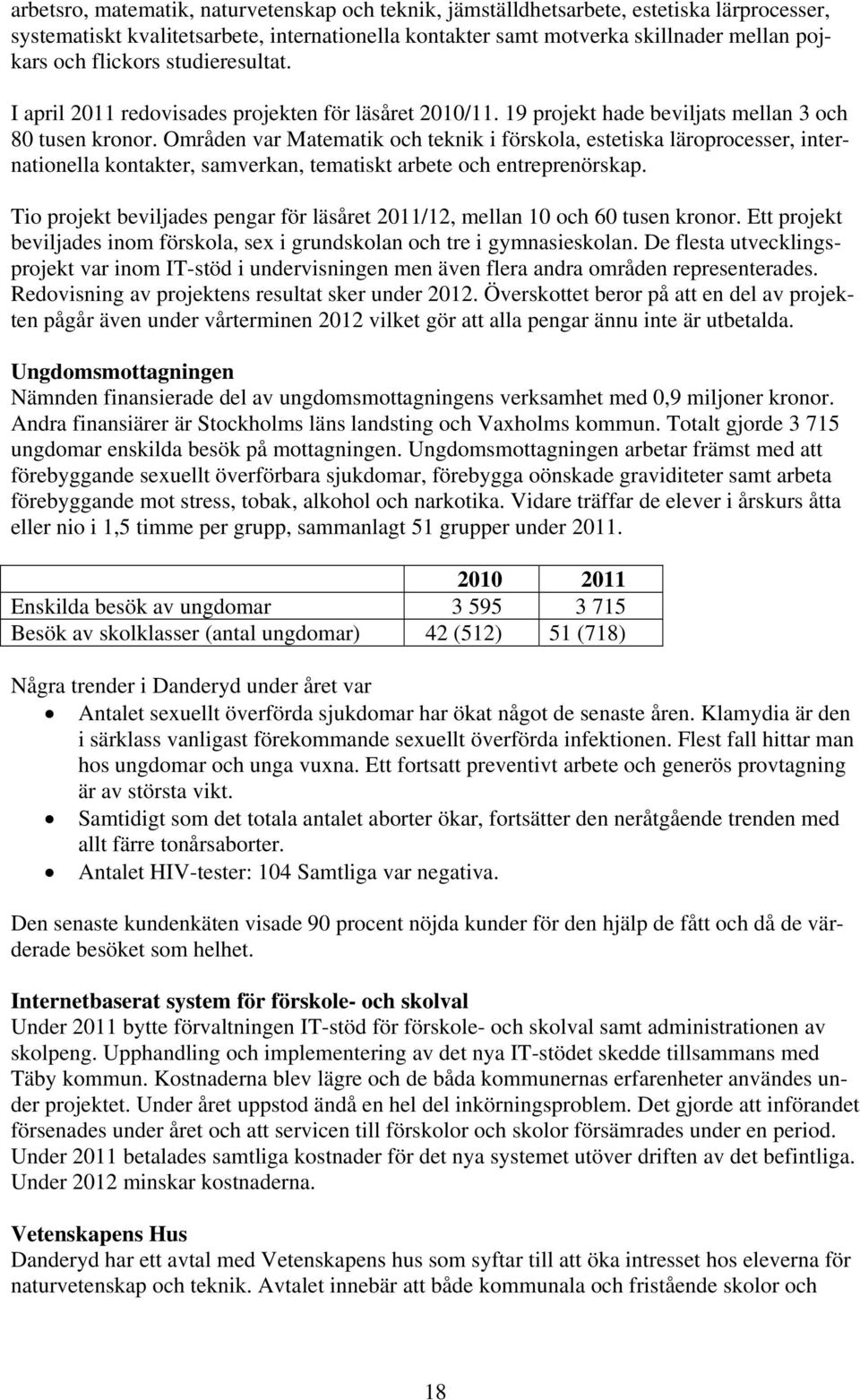 arbetsro, matematik, naturvetenskap och teknik, jämställdhetsarbete, estetiska lärprocesser, systematiskt kvalitetsarbete, internationella kontakter samt motverka skillnader mellan pojkars och flickors studieresultat.

I april 2011 redovisades projekten för läsåret 2010/11. 19 projekt hade beviljats mellan 3 och 80 tusen kronor. Områden var Matematik och teknik i förskola, estetiska läroprocesser, internationella kontakter, samverkan, tematiskt arbete och entreprenörskap.

Tio projekt beviljades pengar för läsåret 2011/12, mellan 10 och 60 tusen kronor. Ett projekt beviljades inom förskola, sex i grundskolan och tre i gymnasieskolan. De flesta utvecklingsprojekt var inom IT-stöd i undervisningen men även flera andra områden representerades. Redovisning av projektens resultat sker under 2012. Överskottet beror på att en del av projekten pågår även under vårterminen 2012 vilket gör att alla pengar ännu inte är utbetalda.

Ungdomsmottagningen
Nämnden finansierade del av ungdomsmottagningens verksamhet med 0,9 miljoner kronor. Andra finansiärer är Stockholms läns landsting och Vaxholms kommun. Totalt gjorde 3 715 ungdomar enskilda besök på mottagningen. Ungdomsmottagningen arbetar främst med att förebyggande sexuellt överförbara sjukdomar, förebygga oönskade graviditeter samt arbeta förebyggande mot stress, tobak, alkohol och narkotika. Vidare träffar de elever i årskurs åtta eller nio i 1,5 timme per grupp, sammanlagt 51 grupper under 2011.

| | 2010 | 2011 |
|---|---|---|
| Enskilda besök av ungdomar | 3 595 | 3 715 |
| Besök av skolklasser (antal ungdomar) | 42 (512) | 51 (718) |

Några trender i Danderyd under året var
• Antalet sexuellt överförda sjukdomar har ökat något de senaste åren. Klamydia är den i särklass vanligast förekommande sexuellt överförda infektionen. Flest fall hittar man hos ungdomar och unga vuxna. Ett fortsatt preventivt arbete och generös provtagning är av största vikt.
• Samtidigt som det totala antalet aborter ökar, fortsätter den neråtgående trenden med allt färre tonårsaborter.
• Antalet HIV-tester: 104 Samtliga var negativa.

Den senaste kundenkäten visade 90 procent nöjda kunder för den hjälp de fått och då de värderade besöket som helhet.

Internetbaserat system för förskole- och skolval
Under 2011 bytte förvaltningen IT-stöd för förskole- och skolval samt administrationen av skolpeng. Upphandling och implementering av det nya IT-stödet skedde tillsammans med Täby kommun. Kostnaderna blev lägre och de båda kommunernas erfarenheter användes under projektet. Under året uppstod ändå en hel del inkörningsproblem. Det gjorde att införandet försenades under året och att servicen till förskolor och skolor försämrades under en period. Under 2011 betalades samtliga kostnader för det nya systemet utöver driften av det befintliga. Under 2012 minskar kostnaderna.

Vetenskapens Hus
Danderyd har ett avtal med Vetenskapens hus som syftar till att öka intresset hos eleverna för naturvetenskap och teknik. Avtalet innebär att både kommunala och fristående skolor och

18